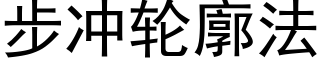 步冲轮廓法